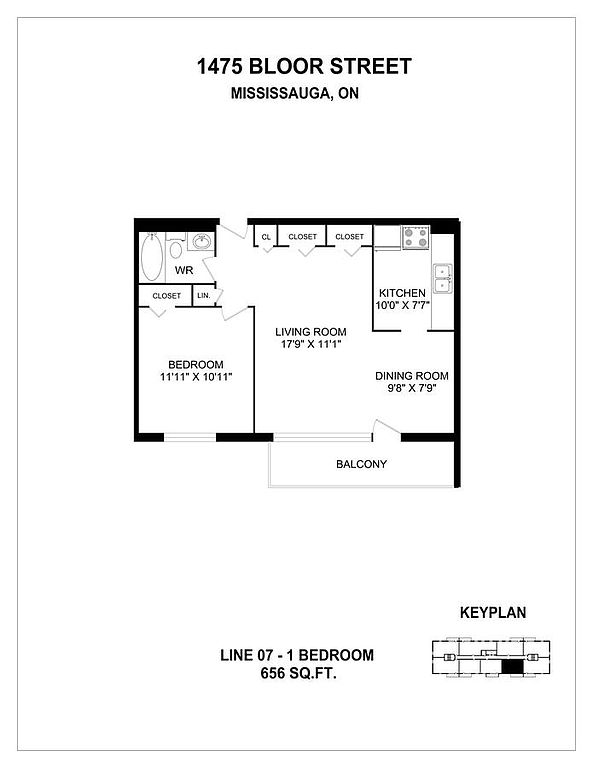 1475 BLOOR STREET
MISSISSAUGA, ON

CL
CLOSET
CLOSET

WR

CLOSET
LIN.

KITCHEN
10'0" X 7'7"

LIVING ROOM
17'9" X 11'1"

BEDROOM
11'11" X 10'11"

DINING ROOM
9'8" X 7'9"

BALCONY

KEYPLAN

LINE 07 - 1 BEDROOM
656 SQ.FT.